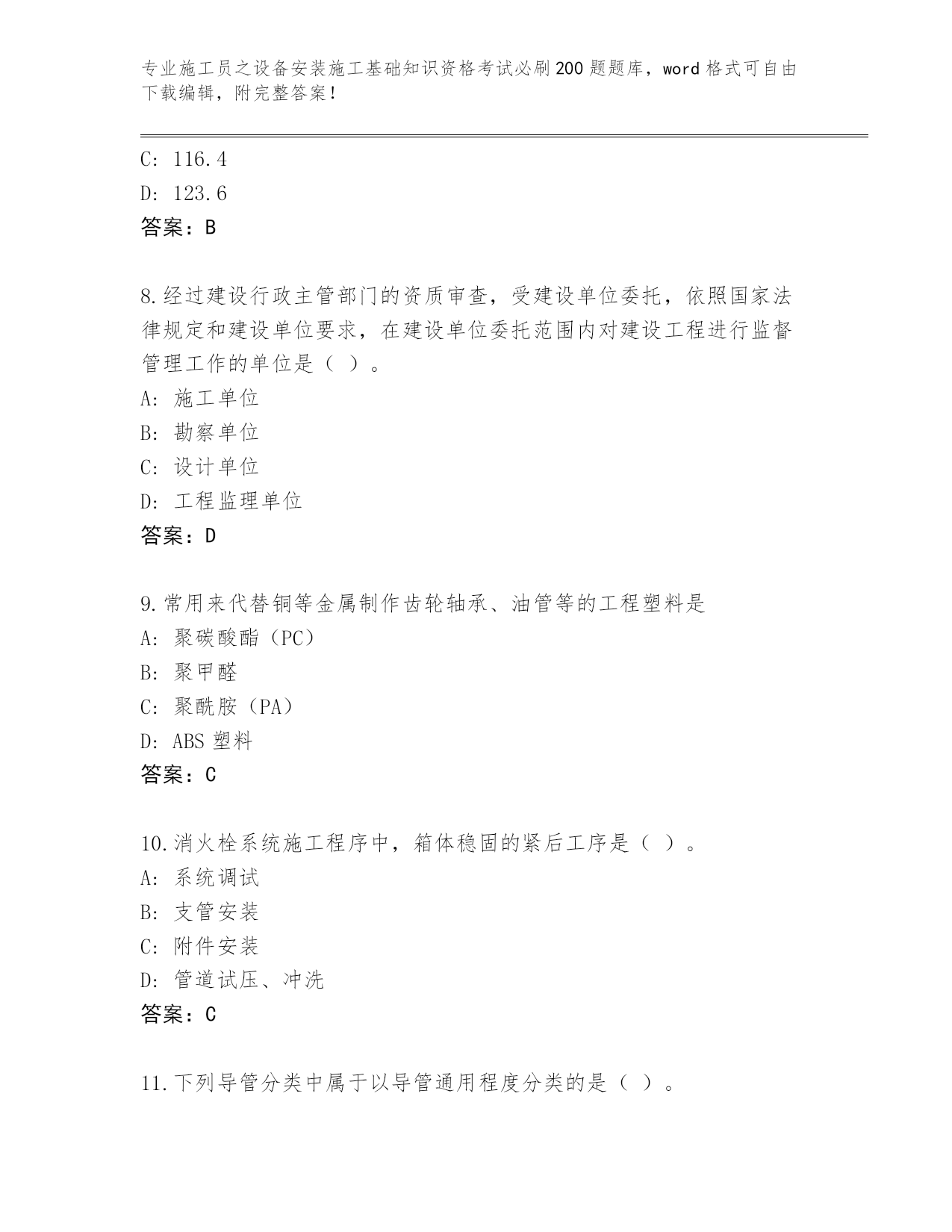 专业施工员之设备安装施工基础知识资格考试必刷200题题库，word格式可自由下载编辑，附完整答案！

C: 116.4
D: 123.6
答案：B

8.经过建设行政主管部门的资质审查，受建设单位委托，依照国家法律规定和建设单位要求，在建设单位委托范围内对建设工程进行监督管理工作的单位是（ ）。
A: 施工单位
B: 勘察单位
C: 设计单位
D: 工程监理单位
答案：D

9.常用来代替铜等金属制作齿轮轴承、油管等的工程塑料是
A: 聚碳酸酯（PC）
B: 聚甲醛
C: 聚酰胺（PA）
D: ABS 塑料
答案：C

10.消火栓系统施工程序中，箱体稳固的紧后工序是（ ）。
A: 系统调试
B: 支管安装
C: 附件安装
D: 管道试压、冲洗
答案：C

11.下列导管分类中属于以导管通用程度分类的是（ ）。